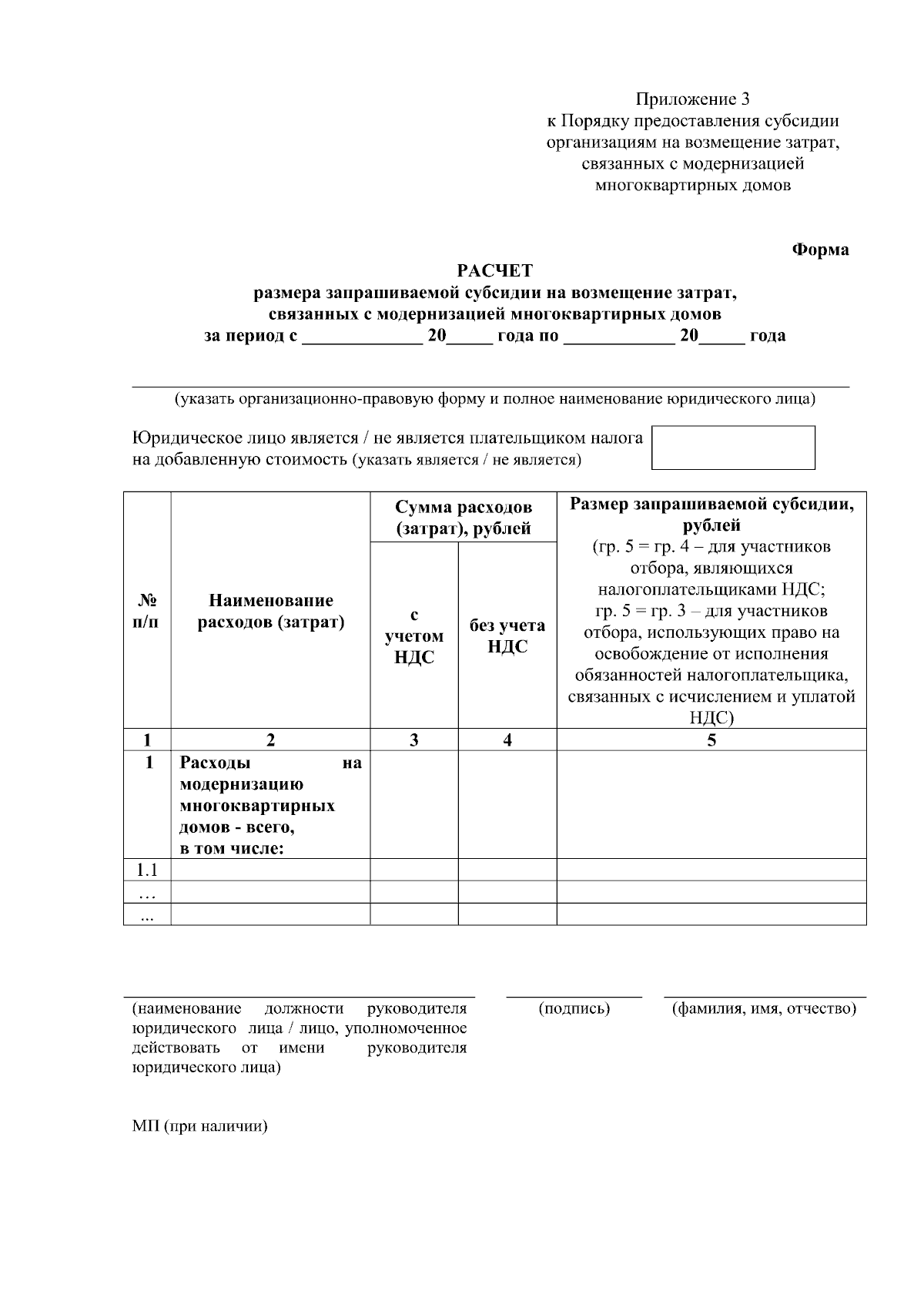 Приложение 3
к Порядку предоставления субсидии организациям на возмещение затрат, связанных с модернизацией многоквартирных домов

Форма

РАСЧЕТ
размера запрашиваемой субсидии на возмещение затрат, связанных с модернизацией многоквартирных домов
за период с _____________ 20_____ года по ____________ 20_____ года

(указать организационно-правовую форму и полное наименование юридического лица)

Юридическое лицо является / не является плательщиком налога на добавленную стоимость (указать является / не является)

| № п/п | Наименование расходов (затрат) | Сумма расходов (затрат), рублей: с учетом НДС | Сумма расходов (затрат), рублей: без учета НДС | Размер запрашиваемой субсидии, рублей (гр. 5 = гр. 4 – для участников отбора, являющихся налогоплательщиками НДС; гр. 5 = гр. 3 – для участников отбора, использующих право на освобождение от исполнения обязанностей налогоплательщика, связанных с исчислением и уплатой НДС) |
|---|---|---|---|---|
| 1 | 2 | 3 | 4 | 5 |
| 1 | Расходы на модернизацию многоквартирных домов - всего, в том числе: | | | |
| 1.1 | | | | |
| … | | | | |
| ... | | | | |

(наименование должности руководителя юридического лица / лицо, уполномоченное действовать от имени руководителя юридического лица)

(подпись)

(фамилия, имя, отчество)

МП (при наличии)